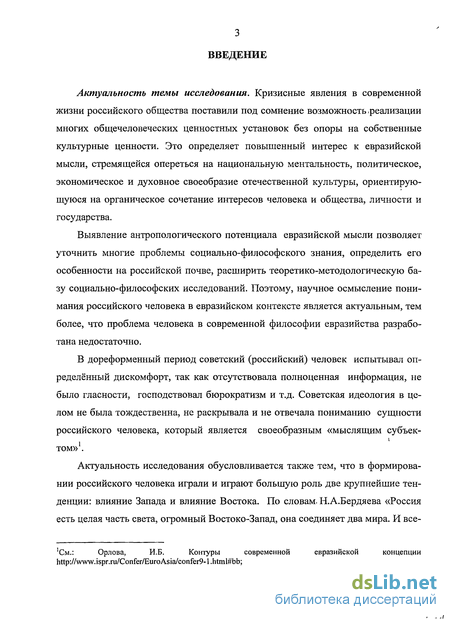 3

ВВЕДЕНИЕ

Актуальность темы исследования. Кризисные явления в современной жизни российского общества поставили под сомнение возможность реализации многих общечеловеческих ценностных установок без опоры на собственные культурные ценности. Это определяет повышенный интерес к евразийской мысли, стремящейся опереться на национальную ментальность, политическое, экономическое и духовное своеобразие отечественной культуры, ориентирующуюся на органическое сочетание интересов человека и общества, личности и государства.

Выявление антропологического потенциала евразийской мысли позволяет уточнить многие проблемы социально-философского знания, определить его особенности на российской почве, расширить теоретико-методологическую базу социально-философских исследований. Поэтому, научное осмысление понимания российского человека в евразийском контексте является актуальным, тем более, что проблема человека в современной философии евразийства разработана недостаточно.

В дореформенный период советский (российский) человек испытывал определённый дискомфорт, так как отсутствовала полноценная информация, не было гласности, господствовал бюрократизм и т.д. Советская идеология в целом не была тождественна, не раскрывала и не отвечала пониманию сущности российского человека, который является своеобразным «мыслящим субъектом»$^1$.

Актуальность исследования обусловливается также тем, что в формировании российского человека играли и играют большую роль две крупнейшие тенденции: влияние Запада и влияние Востока. По словам Н.А.Бердяева «Россия есть целая часть света, огромный Востоко-Запад, она соединяет два мира. И все-

$^1$См.: Орлова, И.Б. Контуры современной евразийской концепции http://www.ispr.ru/Confer/EuroAsia/confer9-1.html#bb;

dsLib.net
библиотека диссертаций